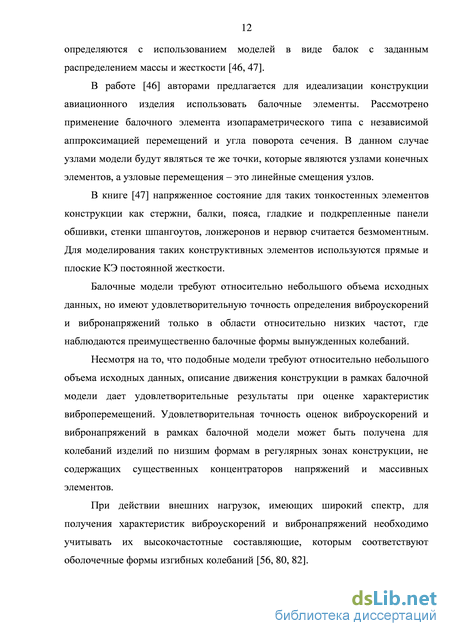 12

определяются с использованием моделей в виде балок с заданным распределением массы и жесткости [46, 47].

В работе [46] авторами предлагается для идеализации конструкции авиационного изделия использовать балочные элементы. Рассмотрено применение балочного элемента изопараметрического типа с независимой аппроксимацией перемещений и угла поворота сечения. В данном случае узлами модели будут являться те же точки, которые являются узлами конечных элементов, а узловые перемещения – это линейные смещения узлов.

В книге [47] напряженное состояние для таких тонкостенных элементов конструкции как стержни, балки, пояса, гладкие и подкрепленные панели обшивки, стенки шпангоутов, лонжеронов и нервюр считается безмоментным. Для моделирования таких конструктивных элементов используются прямые и плоские КЭ постоянной жесткости.

Балочные модели требуют относительно небольшого объема исходных данных, но имеют удовлетворительную точность определения виброускорений и вибронапряжений только в области относительно низких частот, где наблюдаются преимущественно балочные формы вынужденных колебаний.

Несмотря на то, что подобные модели требуют относительно небольшого объема исходных данных, описание движения конструкции в рамках балочной модели дает удовлетворительные результаты при оценке характеристик виброперемещений. Удовлетворительная точность оценок виброускорений и вибронапряжений в рамках балочной модели может быть получена для колебаний изделий по низшим формам в регулярных зонах конструкции, не содержащих существенных концентраторов напряжений и массивных элементов.

При действии внешних нагрузок, имеющих широкий спектр, для получения характеристик виброускорений и вибронапряжений необходимо учитывать их высокочастотные составляющие, которым соответствуют оболочечные формы изгибных колебаний [56, 80, 82].

dsLib.net
библиотека диссертаций